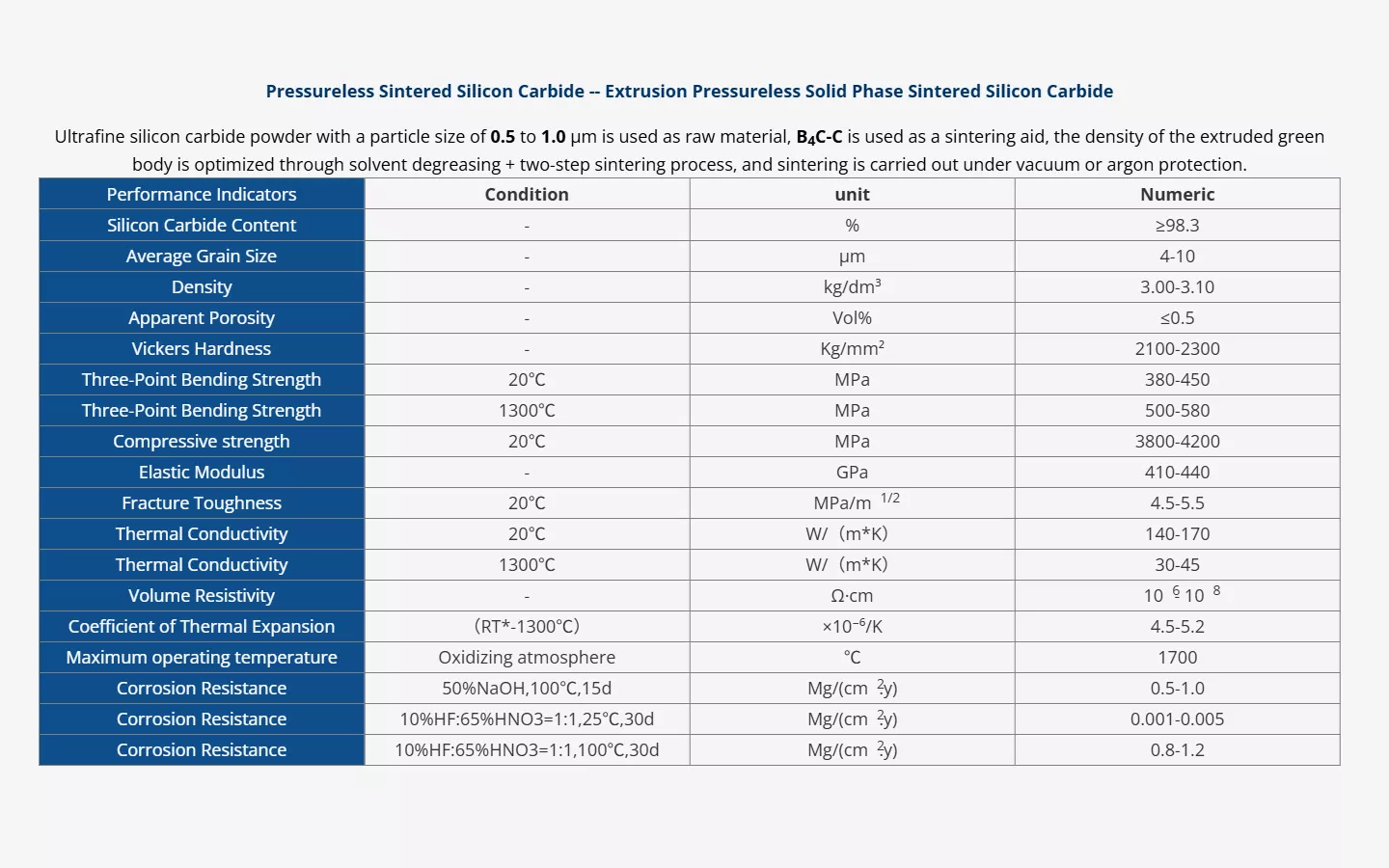 Pressureless Sintered Silicon Carbide -- Extrusion Pressureless Solid Phase Sintered Silicon Carbide

Ultrafine silicon carbide powder with a particle size of 0.5 to 1.0 μm is used as raw material, $B_4C$-C is used as a sintering aid, the density of the extruded green body is optimized through solvent degreasing + two-step sintering process, and sintering is carried out under vacuum or argon protection.

| Performance Indicators | Condition | unit | Numeric |
|---|---|---|---|
| Silicon Carbide Content | - | % | ≥98.3 |
| Average Grain Size | - | μm | 4-10 |
| Density | - | kg/dm$^3$ | 3.00-3.10 |
| Apparent Porosity | - | Vol% | ≤0.5 |
| Vickers Hardness | - | Kg/mm$^2$ | 2100-2300 |
| Three-Point Bending Strength | 20℃ | MPa | 380-450 |
| Three-Point Bending Strength | 1300℃ | MPa | 500-580 |
| Compressive strength | 20℃ | MPa | 3800-4200 |
| Elastic Modulus | - | GPa | 410-440 |
| Fracture Toughness | 20℃ | MPa/m $^{1/2}$ | 4.5-5.5 |
| Thermal Conductivity | 20℃ | W/（m*K) | 140-170 |
| Thermal Conductivity | 1300℃ | W/（m*K) | 30-45 |
| Volume Resistivity | - | Ω·cm | 10 $^6$ 10 $^8$ |
| Coefficient of Thermal Expansion | （RT*-1300℃) | ×10$^{-6}$/K | 4.5-5.2 |
| Maximum operating temperature | Oxidizing atmosphere | ℃ | 1700 |
| Corrosion Resistance | 50%NaOH,100℃,15d | Mg/(cm $^2$y) | 0.5-1.0 |
| Corrosion Resistance | 10%HF:65%HNO3=1:1,25℃,30d | Mg/(cm $^2$y) | 0.001-0.005 |
| Corrosion Resistance | 10%HF:65%HNO3=1:1,100℃,30d | Mg/(cm $^2$y) | 0.8-1.2 |